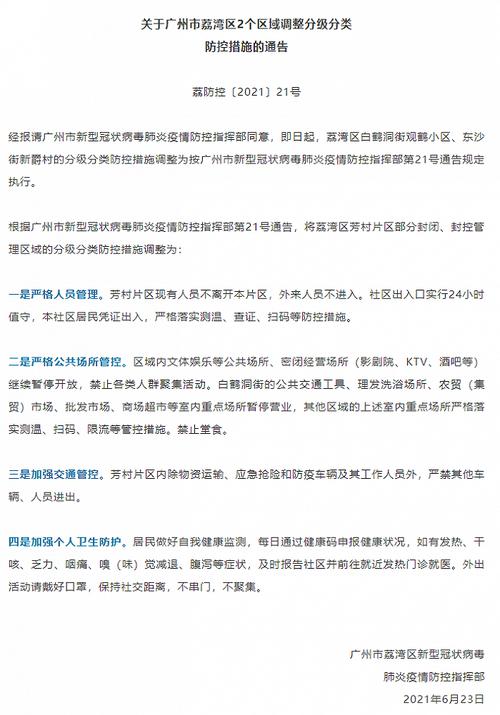 关于广州市荔湾区2个区域调整分级分类
防控措施的通告

荔防控〔2021〕21号

经报请广州市新型冠状病毒肺炎疫情防控指挥部同意，即日起，荔湾区白鹤洞街观鹤小区、东沙街新爵村的分级分类防控措施调整为按广州市新型冠状病毒肺炎疫情防控指挥部第21号通告规定执行。

根据广州市新型冠状病毒肺炎疫情防控指挥部第21号通告，将荔湾区芳村片区部分封闭、封控管理区域的分级分类防控措施调整为：

一是严格人员管理。芳村片区现有人员不离开本片区，外来人员不进入。社区出入口实行24小时值守，本社区居民凭证出入，严格落实测温、查证、扫码等防控措施。

二是严格公共场所管控。区域内文体娱乐等公共场所、密闭经营场所（影剧院、KTV、酒吧等）继续暂停开放，禁止各类人群聚集活动。白鹤洞街的公共交通工具、理发洗浴场所、农贸（集贸）市场、批发市场、商场超市等室内重点场所暂停营业，其他区域的上述室内重点场所严格落实测温、扫码、限流等管控措施。禁止堂食。

三是加强交通管控。芳村片区内除物资运输、应急抢险和防疫车辆及其工作人员外，严禁其他车辆、人员进出。

四是加强个人卫生防护。居民做好自我健康监测，每日通过健康码申报健康状况，如有发热、干咳、乏力、咽痛、嗅（味）觉减退、腹泻等症状，及时报告社区并前往就近发热门诊就医。外出活动请戴好口罩，保持社交距离，不串门，不聚集。

广州市荔湾区新型冠状病毒
肺炎疫情防控指挥部
2021年6月23日